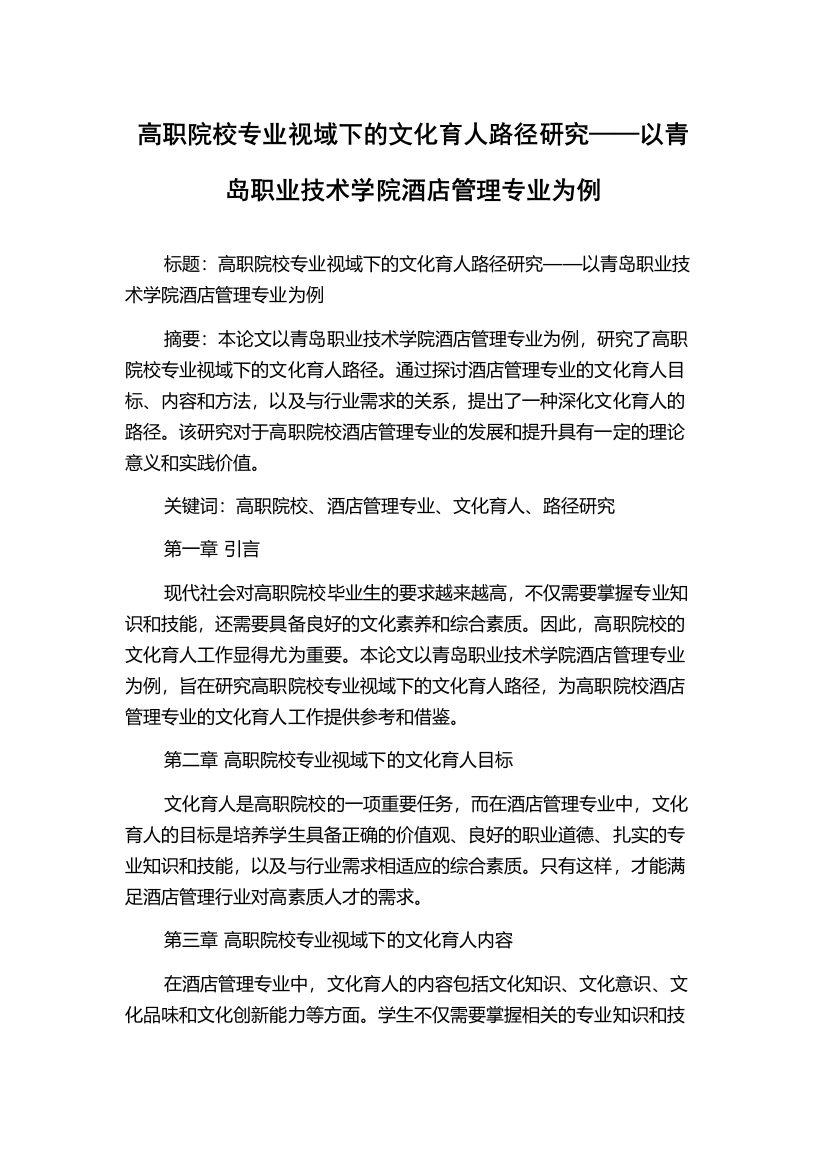 高职院校专业视域下的文化育人路径研究——以青岛职业技术学院酒店管理专业为例

标题：高职院校专业视域下的文化育人路径研究——以青岛职业技术学院酒店管理专业为例

摘要：本论文以青岛职业技术学院酒店管理专业为例，研究了高职院校专业视域下的文化育人路径。通过探讨酒店管理专业的文化育人目标、内容和方法，以及与行业需求的关系，提出了一种深化文化育人的路径。该研究对于高职院校酒店管理专业的发展和提升具有一定的理论意义和实践价值。

关键词：高职院校、酒店管理专业、文化育人、路径研究

第一章 引言

现代社会对高职院校毕业生的要求越来越高，不仅需要掌握专业知识和技能，还需要具备良好的文化素养和综合素质。因此，高职院校的文化育人工作显得尤为重要。本论文以青岛职业技术学院酒店管理专业为例，旨在研究高职院校专业视域下的文化育人路径，为高职院校酒店管理专业的文化育人工作提供参考和借鉴。

第二章 高职院校专业视域下的文化育人目标

文化育人是高职院校的一项重要任务，而在酒店管理专业中，文化育人的目标是培养学生具备正确的价值观、良好的职业道德、扎实的专业知识和技能，以及与行业需求相适应的综合素质。只有这样，才能满足酒店管理行业对高素质人才的需求。

第三章 高职院校专业视域下的文化育人内容

在酒店管理专业中，文化育人的内容包括文化知识、文化意识、文化品味和文化创新能力等方面。学生不仅需要掌握相关的专业知识和技